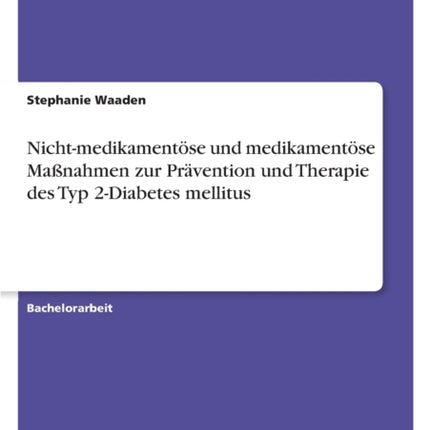 Stephanie Waaden

Nicht-medikamentöse und medikamentöse Maßnahmen zur Prävention und Therapie des Typ 2-Diabetes mellitus

Bachelorarbeit